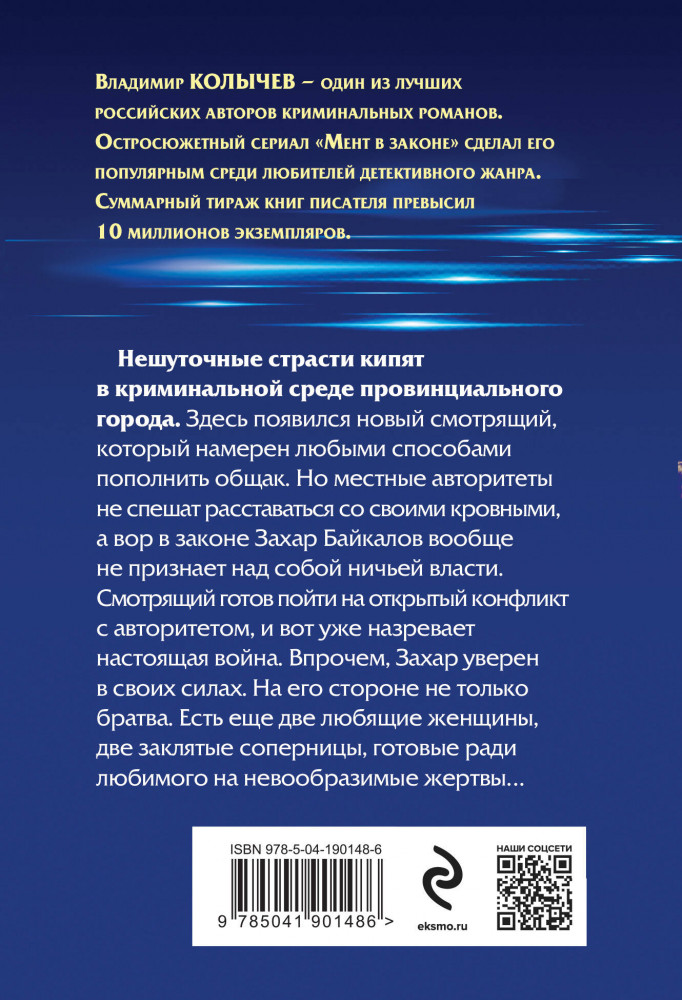 Владимир КОЛЫЧЕВ – один из лучших российских авторов криминальных романов. Остросюжетный сериал «Мент в законе» сделал его популярным среди любителей детективного жанра. Суммарный тираж книг писателя превысил 10 миллионов экземпляров.

Нешуточные страсти кипят в криминальной среде провинциального города. Здесь появился новый смотрящий, который намерен любыми способами пополнить общак. Но местные авторитеты не спешат расставаться со своими кровными, а вор в законе Захар Байкалов вообще не признает над собой ничьей власти. Смотрящий готов пойти на открытый конфликт с авторитетом, и вот уже назревает настоящая война. Впрочем, Захар уверен в своих силах. На его стороне не только братва. Есть еще две любящие женщины, две заклятые соперницы, готовые ради любимого на невообразимые жертвы...

ISBN 978-5-04-190148-6

9 785041 901486 >

eksmo.ru

НАШИ СОЦСЕТИ